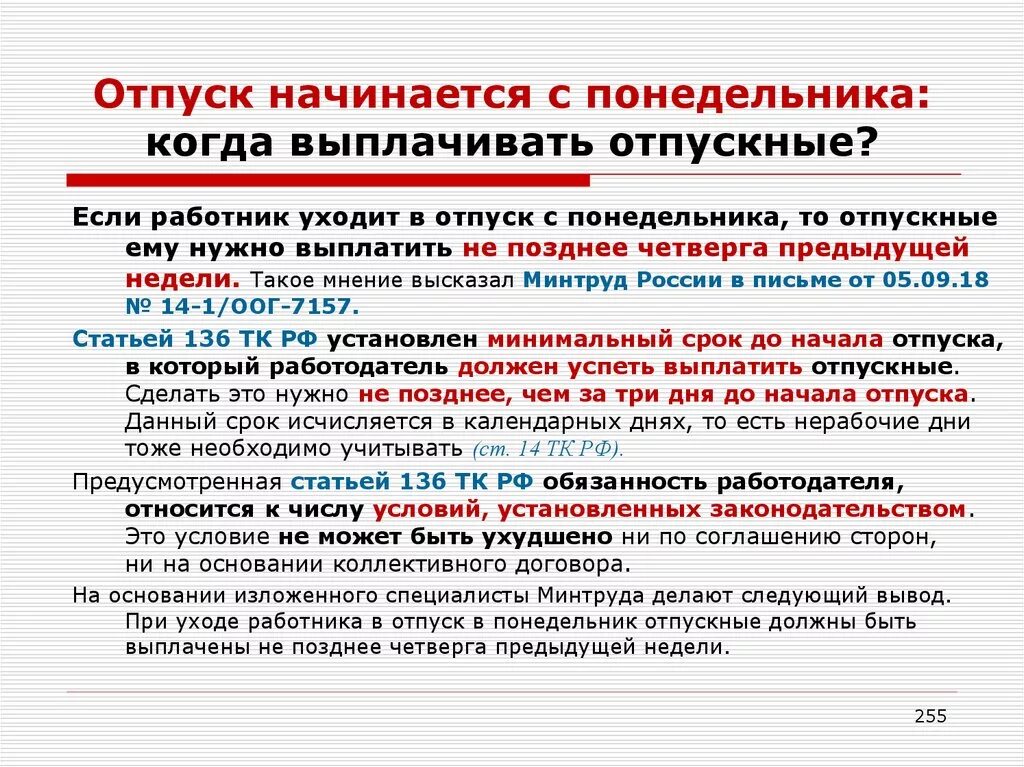 Отпуск начинается с понедельника: когда выплачивать отпускные?

Если работник уходит в отпуск с понедельника, то отпускные ему нужно выплатить не позднее четверга предыдущей недели. Такое мнение высказал Минтруд России в письме от 05.09.18 № 14-1/ООГ-7157.

Статьей 136 ТК РФ установлен минимальный срок до начала отпуска, в который работодатель должен успеть выплатить отпускные. Сделать это нужно не позднее, чем за три дня до начала отпуска. Данный срок исчисляется в календарных днях, то есть нерабочие дни тоже необходимо учитывать (ст. 14 ТК РФ).

Предусмотренная статьей 136 ТК РФ обязанность работодателя, относится к числу условий, установленных законодательством. Это условие не может быть ухудшено ни по соглашению сторон, ни на основании коллективного договора.

На основании изложенного специалисты Минтруда делают следующий вывод. При уходе работника в отпуск в понедельник отпускные должны быть выплачены не позднее четверга предыдущей недели.

255